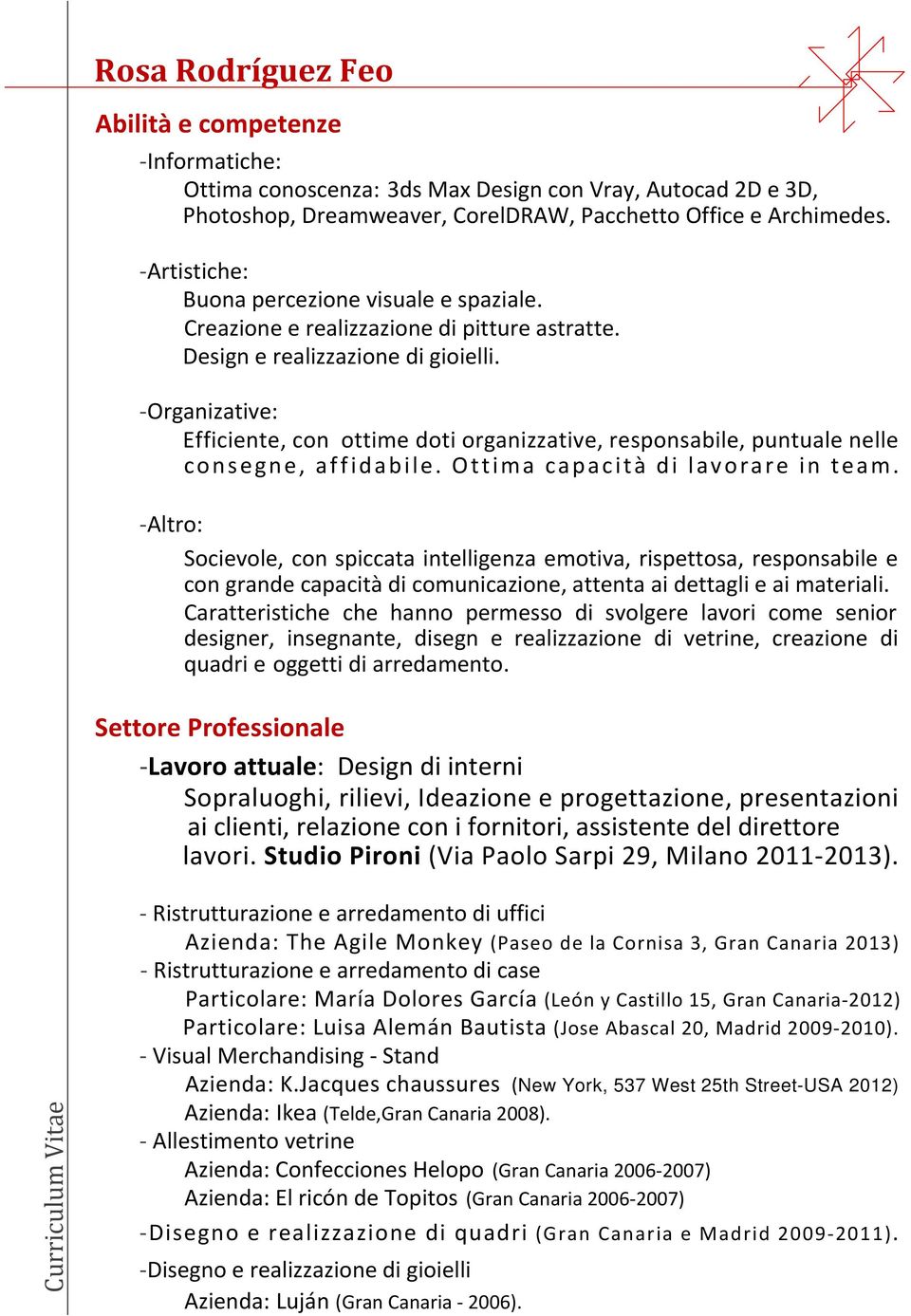 Rosa Rodríguez Feo

Abilità e competenze

-Informatiche:
Ottima conoscenza: 3ds Max Design con Vray, Autocad 2D e 3D, Photoshop, Dreamweaver, CorelDRAW, Pacchetto Office e Archimedes.

-Artistiche:
Buona percezione visuale e spaziale.
Creazione e realizzazione di pitture astratte.
Design e realizzazione di gioielli.

-Organizative:
Efficiente, con ottime doti organizzative, responsabile, puntuale nelle consegne, affidabile. Ottima capacità di lavorare in team.

-Altro:
Socievole, con spiccata intelligenza emotiva, rispettosa, responsabile e con grande capacità di comunicazione, attenta ai dettagli e ai materiali. Caratteristiche che hanno permesso di svolgere lavori come senior designer, insegnante, disegn e realizzazione di vetrine, creazione di quadri e oggetti di arredamento.

Settore Professionale

-Lavoro attuale: Design di interni
Sopraluoghi, rilievi, Ideazione e progettazione, presentazioni ai clienti, relazione con i fornitori, assistente del direttore lavori. Studio Pironi (Via Paolo Sarpi 29, Milano 2011-2013).

- Ristrutturazione e arredamento di uffici
Azienda: The Agile Monkey (Paseo de la Cornisa 3, Gran Canaria 2013)
- Ristrutturazione e arredamento di case
Particolare: María Dolores García (León y Castillo 15, Gran Canaria-2012)
Particolare: Luisa Alemán Bautista (Jose Abascal 20, Madrid 2009-2010).
- Visual Merchandising - Stand
Azienda: K.Jacques chaussures (New York, 537 West 25th Street-USA 2012)
Azienda: Ikea (Telde,Gran Canaria 2008).
- Allestimento vetrine
Azienda: Confecciones Helopo (Gran Canaria 2006-2007)
Azienda: El ricón de Topitos (Gran Canaria 2006-2007)
-Disegno e realizzazione di quadri (Gran Canaria e Madrid 2009-2011).
-Disegno e realizzazione di gioielli
Azienda: Luján (Gran Canaria - 2006).

Curriculum Vitae